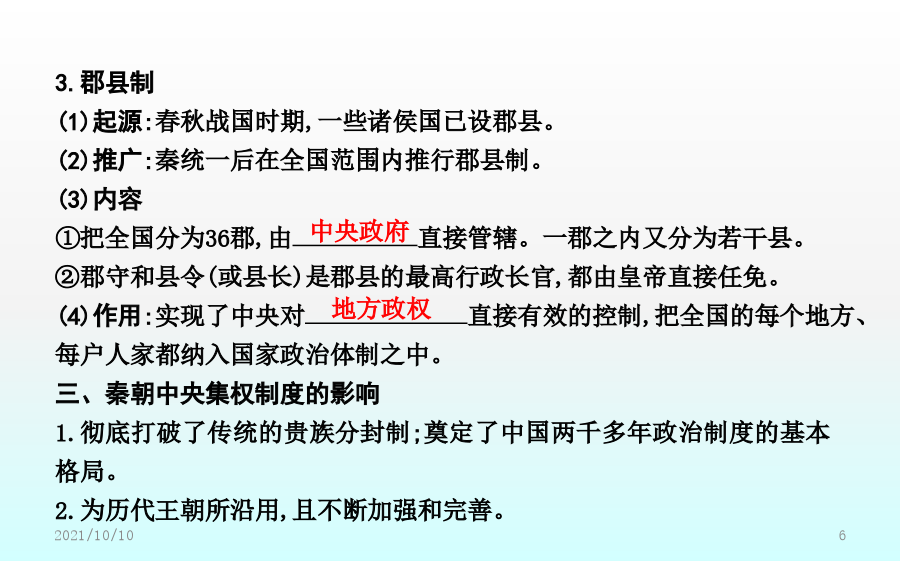 3.郡县制

(1)起源:春秋战国时期,一些诸侯国已设郡县。

(2)推广:秦统一后在全国范围内推行郡县制。

(3)内容

①把全国分为36郡,由中央政府直接管辖。一郡之内又分为若干县。

②郡守和县令(或县长)是郡县的最高行政长官,都由皇帝直接任免。

(4)作用:实现了中央对地方政权直接有效的控制,把全国的每个地方、每户人家都纳入国家政治体制之中。

三、秦朝中央集权制度的影响

1.彻底打破了传统的贵族分封制;奠定了中国两千多年政治制度的基本格局。

2.为历代王朝所沿用,且不断加强和完善。

2021/10/10

6